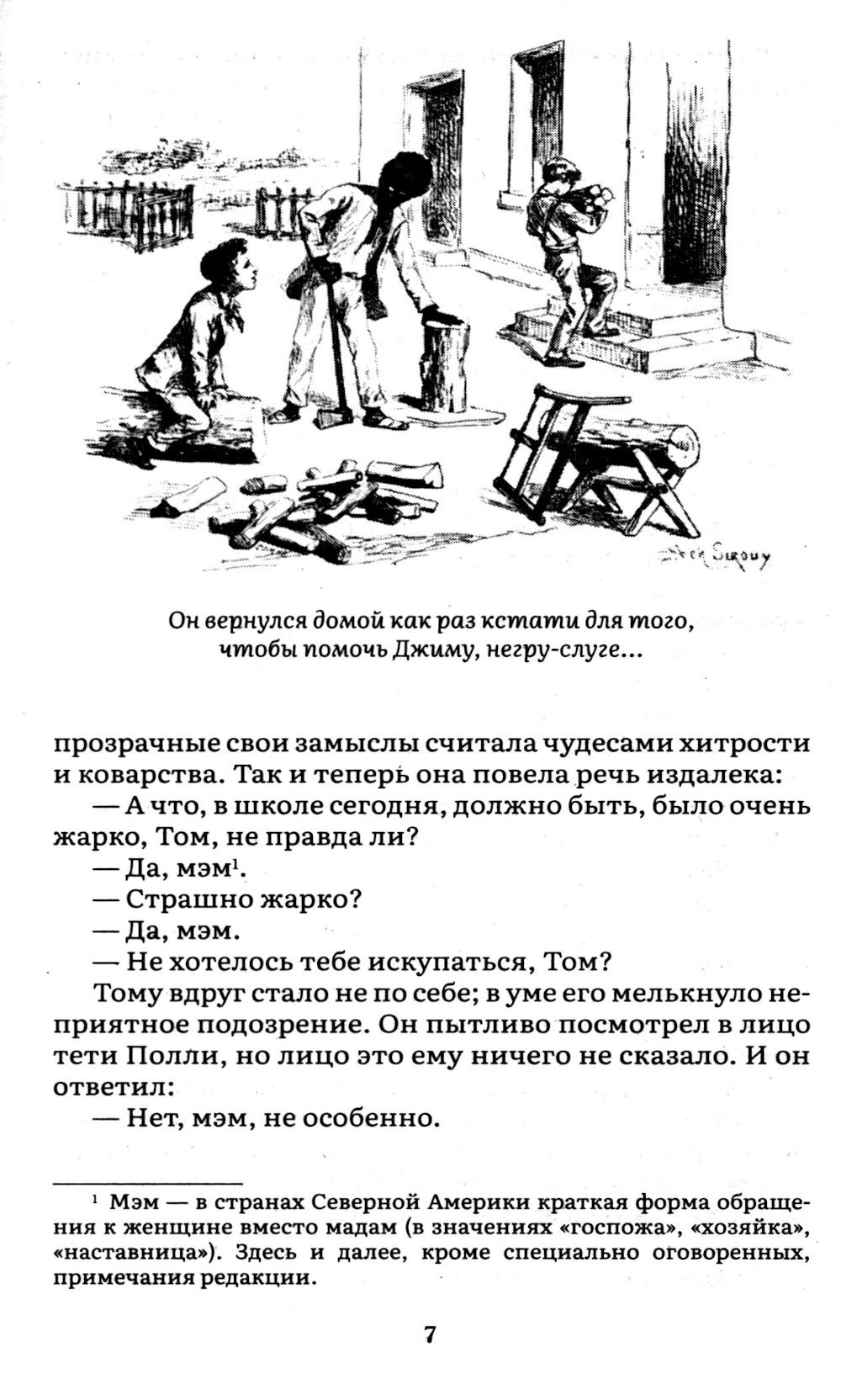 Он вернулся домой как раз кстати для того, чтобы помочь Джиму, негру-слуге...

прозрачные свои замыслы считала чудесами хитрости и коварства. Так и теперь она повела речь издалека:

— А что, в школе сегодня, должно быть, было очень жарко, Том, не правда ли?

— Да, мэм$^1$.

— Страшно жарко?

— Да, мэм.

— Не хотелось тебе искупаться, Том?

Тому вдруг стало не по себе; в уме его мелькнуло неприятное подозрение. Он пытливо посмотрел в лицо тети Полли, но лицо это ему ничего не сказало. И он ответил:

— Нет, мэм, не особенно.

$^1$ Мэм — в странах Северной Америки краткая форма обращения к женщине вместо мадам (в значениях «госпожа», «хозяйка», «наставница»). Здесь и далее, кроме специально оговоренных, примечания редакции.

7